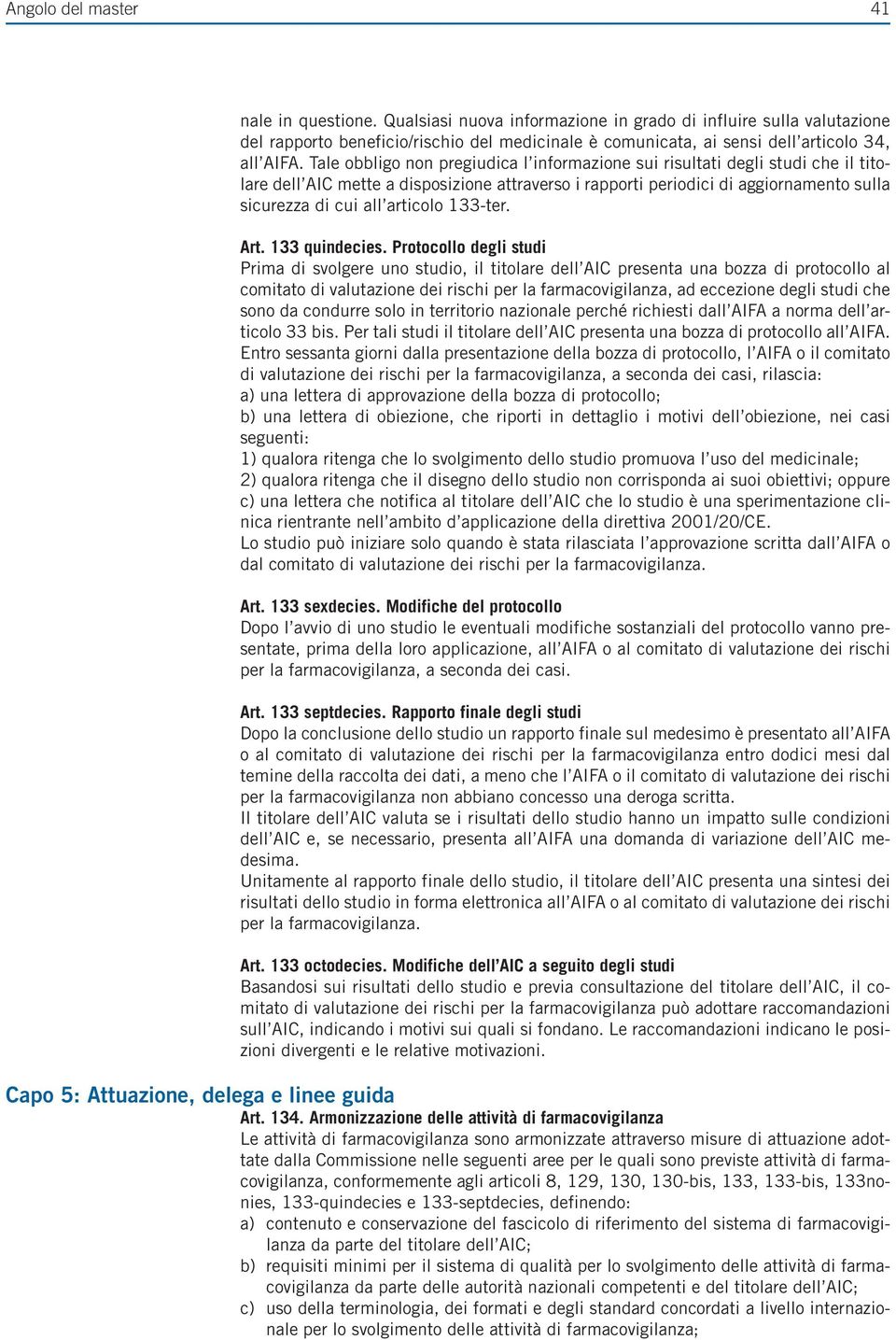 Angolo del master 41

nale in questione. Qualsiasi nuova informazione in grado di influire sulla valutazione del rapporto beneficio/rischio del medicinale è comunicata, ai sensi dell'articolo 34, all'AIFA. Tale obbligo non pregiudica l'informazione sui risultati degli studi che il titolare dell'AIC mette a disposizione attraverso i rapporti periodici di aggiornamento sulla sicurezza di cui all'articolo 133-ter.

Art. 133 quindecies. Protocollo degli studi
Prima di svolgere uno studio, il titolare dell'AIC presenta una bozza di protocollo al comitato di valutazione dei rischi per la farmacovigilanza, ad eccezione degli studi che sono da condurre solo in territorio nazionale perché richiesti dall'AIFA a norma dell'articolo 33 bis. Per tali studi il titolare dell'AIC presenta una bozza di protocollo all'AIFA.
Entro sessanta giorni dalla presentazione della bozza di protocollo, l'AIFA o il comitato di valutazione dei rischi per la farmacovigilanza, a seconda dei casi, rilascia:
a) una lettera di approvazione della bozza di protocollo;
b) una lettera di obiezione, che riporti in dettaglio i motivi dell'obiezione, nei casi seguenti:
1) qualora ritenga che lo svolgimento dello studio promuova l'uso del medicinale;
2) qualora ritenga che il disegno dello studio non corrisponda ai suoi obiettivi; oppure
c) una lettera che notifica al titolare dell'AIC che lo studio è una sperimentazione clinica rientrante nell'ambito d'applicazione della direttiva 2001/20/CE.
Lo studio può iniziare solo quando è stata rilasciata l'approvazione scritta dall'AIFA o dal comitato di valutazione dei rischi per la farmacovigilanza.

Art. 133 sexdecies. Modifiche del protocollo
Dopo l'avvio di uno studio le eventuali modifiche sostanziali del protocollo vanno presentate, prima della loro applicazione, all'AIFA o al comitato di valutazione dei rischi per la farmacovigilanza, a seconda dei casi.

Art. 133 septdecies. Rapporto finale degli studi
Dopo la conclusione dello studio un rapporto finale sul medesimo è presentato all'AIFA o al comitato di valutazione dei rischi per la farmacovigilanza entro dodici mesi dal temine della raccolta dei dati, a meno che l'AIFA o il comitato di valutazione dei rischi per la farmacovigilanza non abbiano concesso una deroga scritta.
Il titolare dell'AIC valuta se i risultati dello studio hanno un impatto sulle condizioni dell'AIC e, se necessario, presenta all'AIFA una domanda di variazione dell'AIC medesima.
Unitamente al rapporto finale dello studio, il titolare dell'AIC presenta una sintesi dei risultati dello studio in forma elettronica all'AIFA o al comitato di valutazione dei rischi per la farmacovigilanza.

Art. 133 octodecies. Modifiche dell'AIC a seguito degli studi
Basandosi sui risultati dello studio e previa consultazione del titolare dell'AIC, il comitato di valutazione dei rischi per la farmacovigilanza può adottare raccomandazioni sull'AIC, indicando i motivi sui quali si fondano. Le raccomandazioni indicano le posizioni divergenti e le relative motivazioni.

Capo 5: Attuazione, delega e linee guida
Art. 134. Armonizzazione delle attività di farmacovigilanza
Le attività di farmacovigilanza sono armonizzate attraverso misure di attuazione adottate dalla Commissione nelle seguenti aree per le quali sono previste attività di farmacovigilanza, conformemente agli articoli 8, 129, 130, 130-bis, 133, 133-bis, 133nonies, 133-quindecies e 133-septdecies, definendo:
a) contenuto e conservazione del fascicolo di riferimento del sistema di farmacovigilanza da parte del titolare dell'AIC;
b) requisiti minimi per il sistema di qualità per lo svolgimento delle attività di farmacovigilanza da parte delle autorità nazionali competenti e del titolare dell'AIC;
c) uso della terminologia, dei formati e degli standard concordati a livello internazionale per lo svolgimento delle attività di farmacovigilanza;